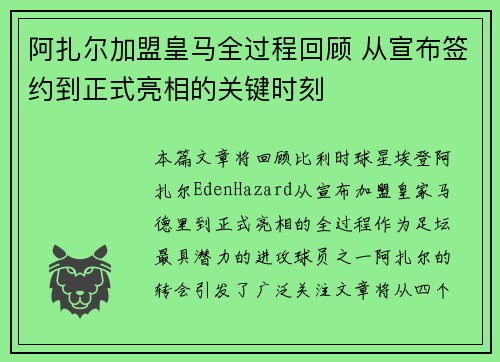 阿扎尔加盟皇马全过程回顾 从宣布签约到正式亮相的关键时刻

本篇文章将回顾比利时球星埃登阿扎尔EdenHazard从宣布加盟皇家马德里到正式亮相的全过程作为足坛最具潜力的进攻球员之一阿扎尔的转会引发了广泛关注文章将从四个